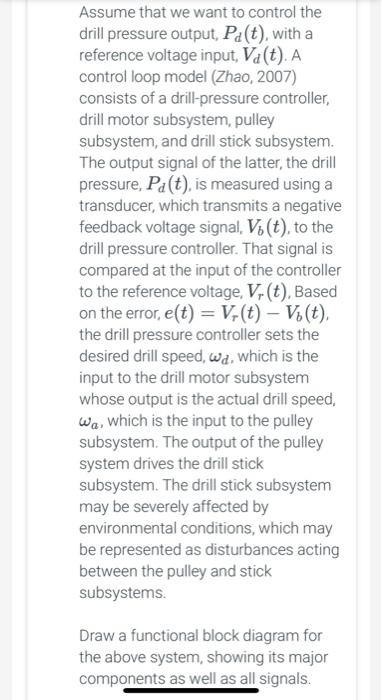 Assume that we want to control the drill pressure output, $P_d(t)$, with a reference voltage input, $V_d(t)$. A control loop model (Zhao, 2007) consists of a drill-pressure controller, drill motor subsystem, pulley subsystem, and drill stick subsystem. The output signal of the latter, the drill pressure, $P_d(t)$, is measured using a transducer, which transmits a negative feedback voltage signal, $V_b(t)$, to the drill pressure controller. That signal is compared at the input of the controller to the reference voltage, $V_r(t)$, Based on the error, $e(t) = V_r(t) - V_b(t)$, the drill pressure controller sets the desired drill speed, $\omega_d$, which is the input to the drill motor subsystem whose output is the actual drill speed, $\omega_a$, which is the input to the pulley subsystem. The output of the pulley system drives the drill stick subsystem. The drill stick subsystem may be severely affected by environmental conditions, which may be represented as disturbances acting between the pulley and stick subsystems.

Draw a functional block diagram for the above system, showing its major components as well as all signals.